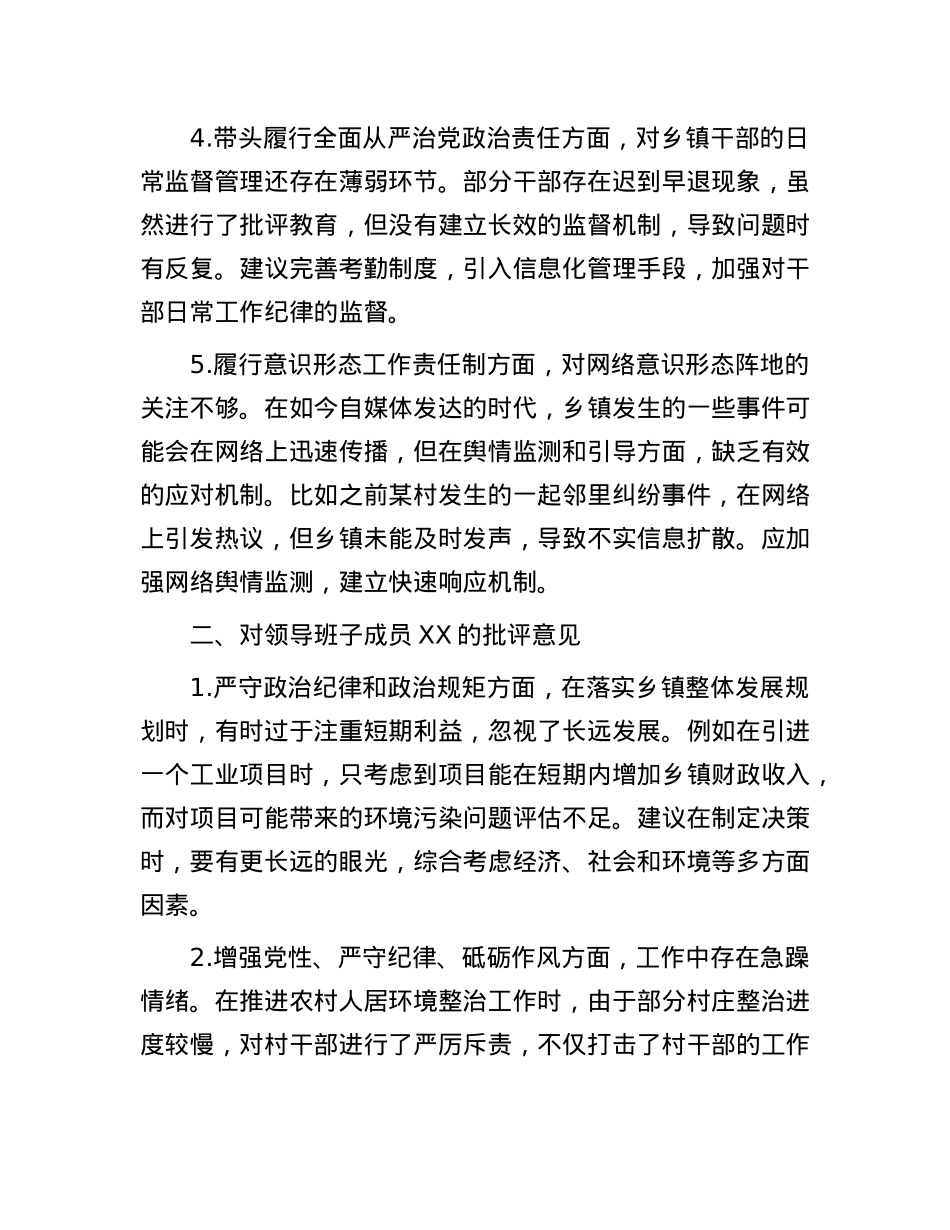 4.带头履行全面从严治党政治责任方面，对乡镇干部的日常监督管理还存在薄弱环节。部分干部存在迟到早退现象，虽然进行了批评教育，但没有建立长效的监督机制，导致问题时有反复。建议完善考勤制度，引入信息化管理手段，加强对干部日常工作纪律的监督。

5.履行意识形态工作责任制方面，对网络意识形态阵地的关注不够。在如今自媒体发达的时代，乡镇发生的一些事件可能会在网络上迅速传播，但在舆情监测和引导方面，缺乏有效的应对机制。比如之前某村发生的一起邻里纠纷事件，在网络上引发热议，但乡镇未能及时发声，导致不实信息扩散。应加强网络舆情监测，建立快速响应机制。

二、对领导班子成员 XX 的批评意见

1.严守政治纪律和政治规矩方面，在落实乡镇整体发展规划时，有时过于注重短期利益，忽视了长远发展。例如在引进一个工业项目时，只考虑到项目能在短期内增加乡镇财政收入，而对项目可能带来的环境污染问题评估不足。建议在制定决策时，要有更长远的眼光，综合考虑经济、社会和环境等多方面因素。

2.增强党性、严守纪律、砥砺作风方面，工作中存在急躁情绪。在推进农村人居环境整治工作时，由于部分村庄整治进度较慢，对村干部进行了严厉斥责，不仅打击了村干部的工作